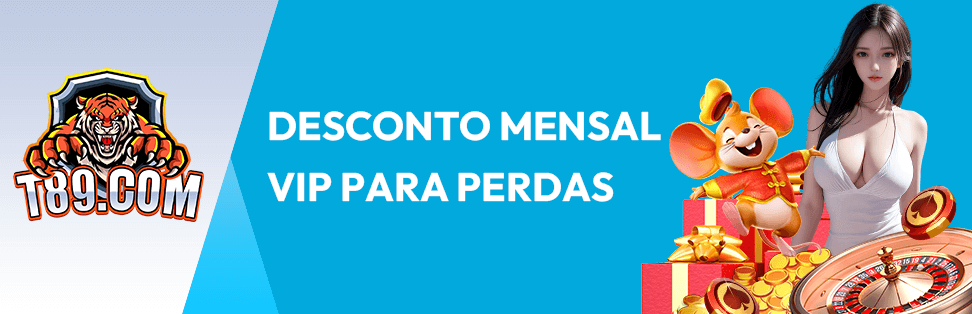 T89.COM

DESCONTO MENSAL VIP PARA PERDAS